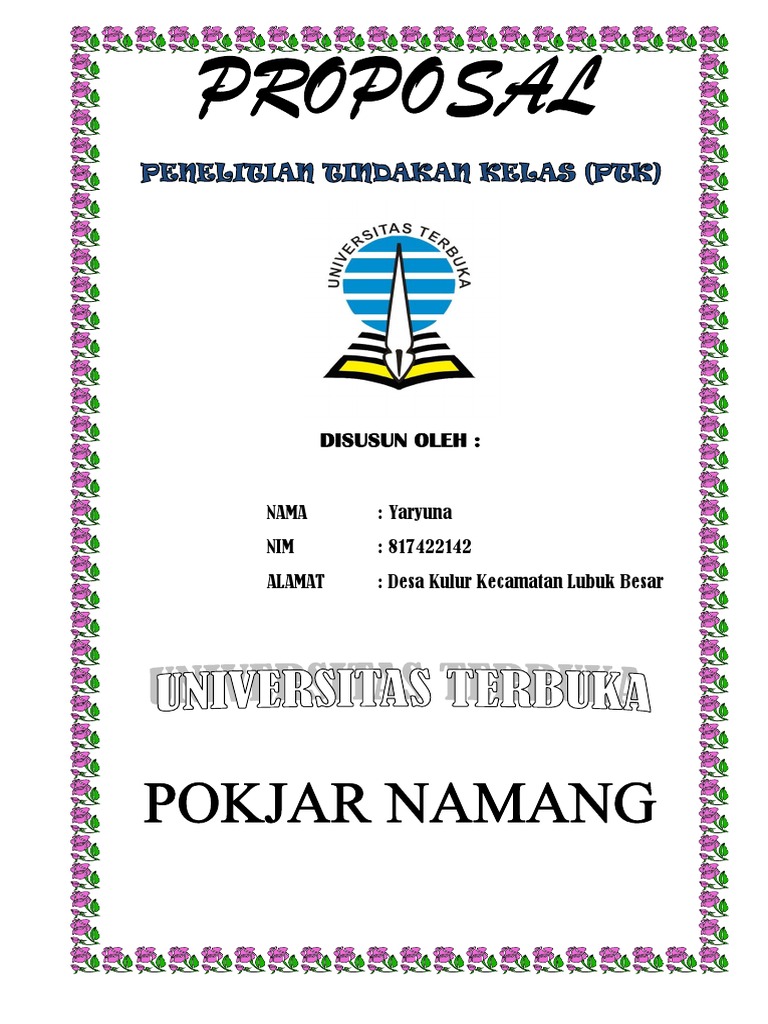 PROPOSAL

PENELITIAN TINDAKAN KELAS (PTK)

UNIVERSITAS TERBUKA

DISUSUN OLEH :

NAMA : Yaryuna
NIM : 817422142
ALAMAT : Desa Kulur Kecamatan Lubuk Besar

UNIVERSITAS TERBUKA

POKJAR NAMANG